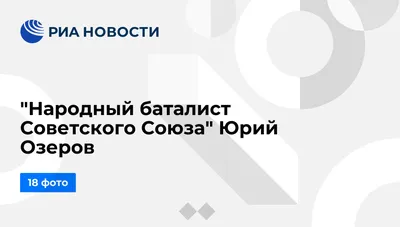 РИА НОВОСТИ

"Народный баталист Советского Союза" Юрий Озеров

18 фото